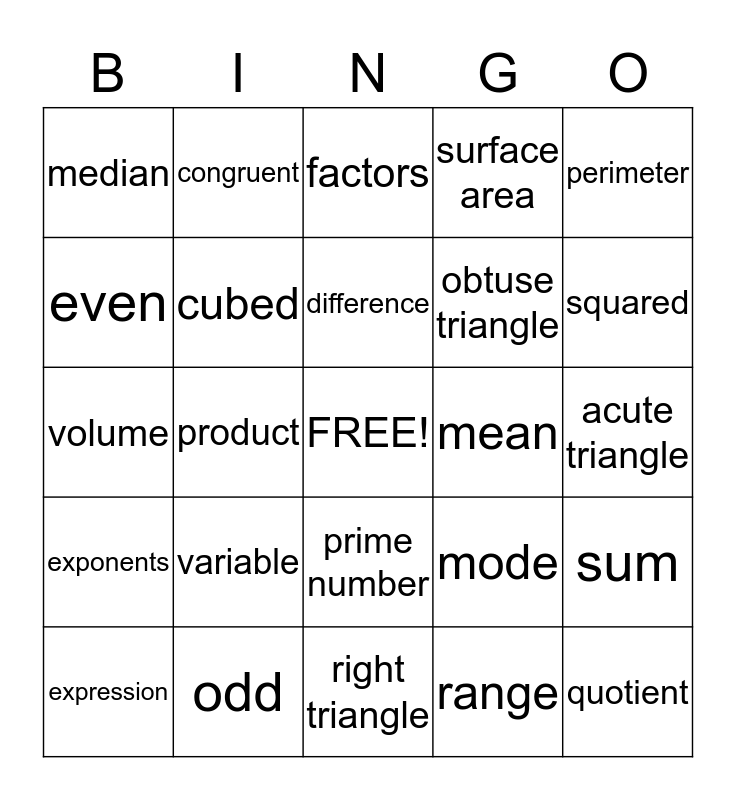 | B | I | N | G | O |
|---|---|---|---|---|
| median | congruent | factors | surface area | perimeter |
| even | cubed | difference | obtuse triangle | squared |
| volume | product | FREE! | mean | acute triangle |
| exponents | variable | prime number | mode | sum |
| expression | odd | right triangle | range | quotient |